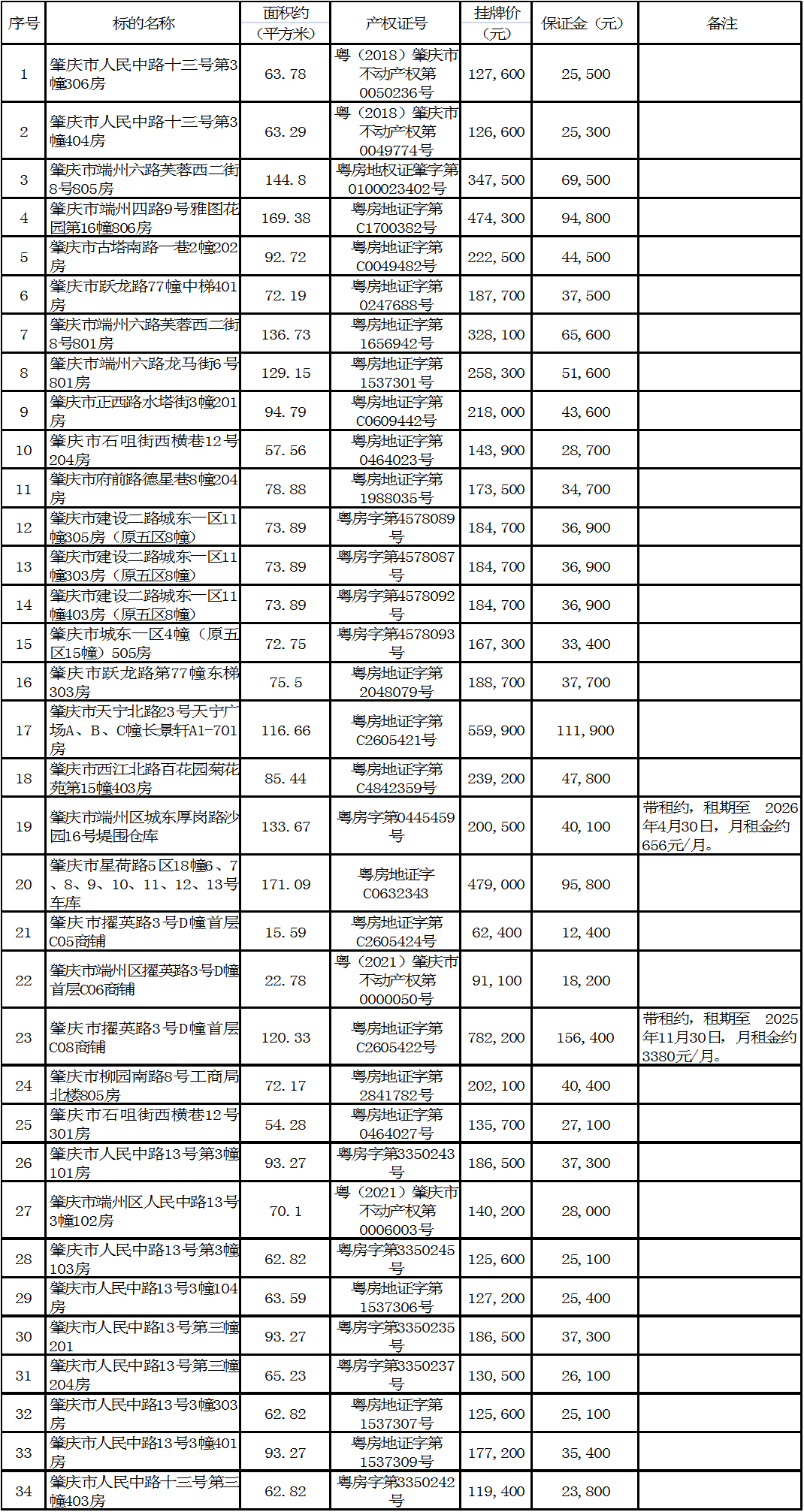 | 序号 | 标的名称 | 面积约（平方米） | 产权证号 | 挂牌价（元） | 保证金（元） | 备注 |
|---|---|---|---|---|---|---|
| 1 | 肇庆市人民中路十三号第3幢306房 | 63.78 | 粤（2018）肇庆市不动产权第0050236号 | 127,600 | 25,500 | |
| 2 | 肇庆市人民中路十三号第3幢404房 | 63.29 | 粤（2018）肇庆市不动产权第0049774号 | 126,600 | 25,300 | |
| 3 | 肇庆市端州六路芙蓉西二街8号805房 | 144.8 | 粤房地权证肇字第0100023402号 | 347,500 | 69,500 | |
| 4 | 肇庆市端州四路9号雅图花园第16幢806房 | 169.38 | 粤房地证字第C1700382号 | 474,300 | 94,800 | |
| 5 | 肇庆市古塔南路一巷2幢202房 | 92.72 | 粤房地证字第C0049482号 | 222,500 | 44,500 | |
| 6 | 肇庆市跃龙路77幢中梯401房 | 72.19 | 粤房地证字第0247688号 | 187,700 | 37,500 | |
| 7 | 肇庆市端州六路芙蓉西二街8号801房 | 136.73 | 粤房地证字第1656942号 | 328,100 | 65,600 | |
| 8 | 肇庆市端州六路龙马街6号801房 | 129.15 | 粤房地证字第1537301号 | 258,300 | 51,600 | |
| 9 | 肇庆市正西路水塔街3幢201房 | 94.79 | 粤房地证字第C0609442号 | 218,000 | 43,600 | |
| 10 | 肇庆市石咀街西横巷12号204房 | 57.56 | 粤房地证字第0464023号 | 143,900 | 28,700 | |
| 11 | 肇庆市府前路德星巷8幢204房 | 78.88 | 粤房地证字第1988035号 | 173,500 | 34,700 | |
| 12 | 肇庆市建设二路城东一区11幢305房（原五区8幢） | 73.89 | 粤房字第4578089号 | 184,700 | 36,900 | |
| 13 | 肇庆市建设二路城东一区11幢303房（原五区8幢） | 73.89 | 粤房字第4578087号 | 184,700 | 36,900 | |
| 14 | 肇庆市建设二路城东一区11幢403房（原五区8幢） | 73.89 | 粤房字第4578092号 | 184,700 | 36,900 | |
| 15 | 肇庆市城东一区4幢（原五区15幢）505房 | 72.75 | 粤房字第4578093号 | 167,300 | 33,400 | |
| 16 | 肇庆市跃龙路第77幢东梯303房 | 75.5 | 粤房地证字第2048079号 | 188,700 | 37,700 | |
| 17 | 肇庆市天宁北路23号天宁广场A、B、C幢长景轩A1-701房 | 116.66 | 粤房地证字第C2605421号 | 559,900 | 111,900 | |
| 18 | 肇庆市西江北路百花园菊花苑第15幢403房 | 85.44 | 粤房地证字第C4842359号 | 239,200 | 47,800 | |
| 19 | 肇庆市端州区城东厚岗路沙园16号堤围仓库 | 133.67 | 粤房字第0445459号 | 200,500 | 40,100 | 带租约，租期至 2026年4月30日，月租金约656元/月。 |
| 20 | 肇庆市星荷路5区18幢6、7、8、9、10、11、12、13号车库 | 171.09 | 粤房地证字C0632343 | 479,000 | 95,800 | |
| 21 | 肇庆市擢英路3号D幢首层C05商铺 | 15.59 | 粤房地证字第C2605424号 | 62,400 | 12,400 | |
| 22 | 肇庆市端州区擢英路3号D幢首层C06商铺 | 22.78 | 粤（2021）肇庆市不动产权第0000050号 | 91,100 | 18,200 | |
| 23 | 肇庆市擢英路3号D幢首层C08商铺 | 120.33 | 粤房地证字第C2605422号 | 782,200 | 156,400 | 带租约，租期至 2025年11月30日，月租金约3380元/月。 |
| 24 | 肇庆市柳园南路8号工商局北楼805房 | 72.17 | 粤房地证字第2841782号 | 202,100 | 40,400 | |
| 25 | 肇庆市石咀街西横巷12号301房 | 54.28 | 粤房地证字第0464027号 | 135,700 | 27,100 | |
| 26 | 肇庆市人民中路13号第3幢101房 | 93.27 | 粤房字第3350243号 | 186,500 | 37,300 | |
| 27 | 肇庆市端州区人民中路13号3幢102房 | 70.1 | 粤（2021）肇庆市不动产权第0006003号 | 140,200 | 28,000 | |
| 28 | 肇庆市人民中路13号第3幢103房 | 62.82 | 粤房字第3350245号 | 125,600 | 25,100 | |
| 29 | 肇庆市人民中路13号3幢104房 | 63.59 | 粤房地证字第1537306号 | 127,200 | 25,400 | |
| 30 | 肇庆市人民中路13号第三幢201 | 93.27 | 粤房字第3350235号 | 186,500 | 37,300 | |
| 31 | 肇庆市人民中路13号第三幢204房 | 65.23 | 粤房字第3350237号 | 130,500 | 26,100 | |
| 32 | 肇庆市人民中路13号3幢303房 | 62.82 | 粤房地证字第1537307号 | 125,600 | 25,100 | |
| 33 | 肇庆市人民中路13号3幢401房 | 93.27 | 粤房地证字第1537309号 | 177,200 | 35,400 | |
| 34 | 肇庆市人民中路十三号第三幢403房 | 62.82 | 粤房字第3350242号 | 119,400 | 23,800 | |